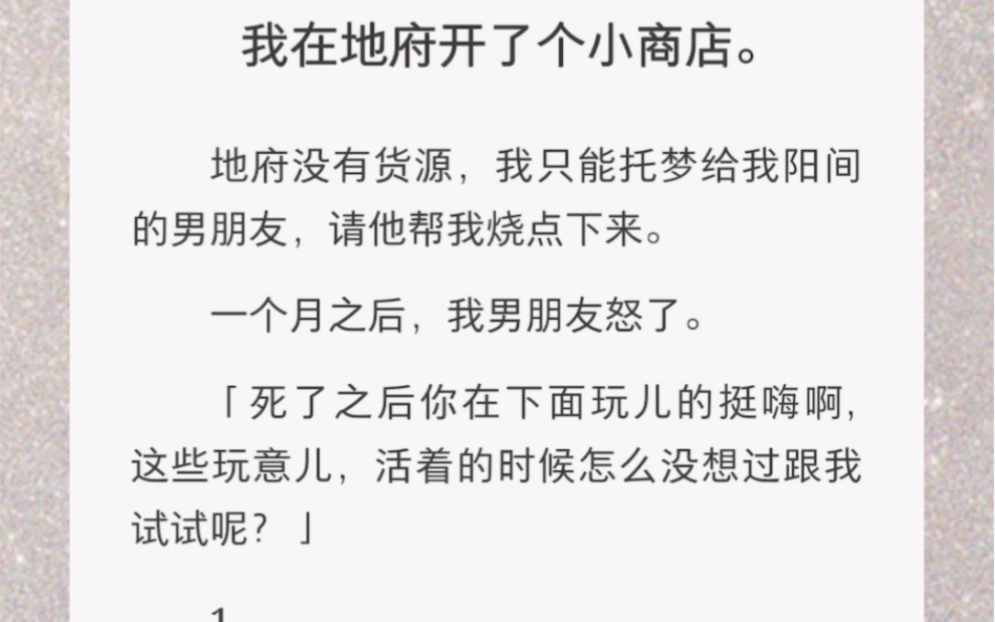 我在地府开了个小商店。

地府没有货源，我只能托梦给我阳间的男朋友，请他帮我烧点下来。

一个月之后，我男朋友怒了。

「死了之后你在下面玩儿的挺嗨啊，这些玩意儿，活着的时候怎么没想过跟我试试呢？」

1